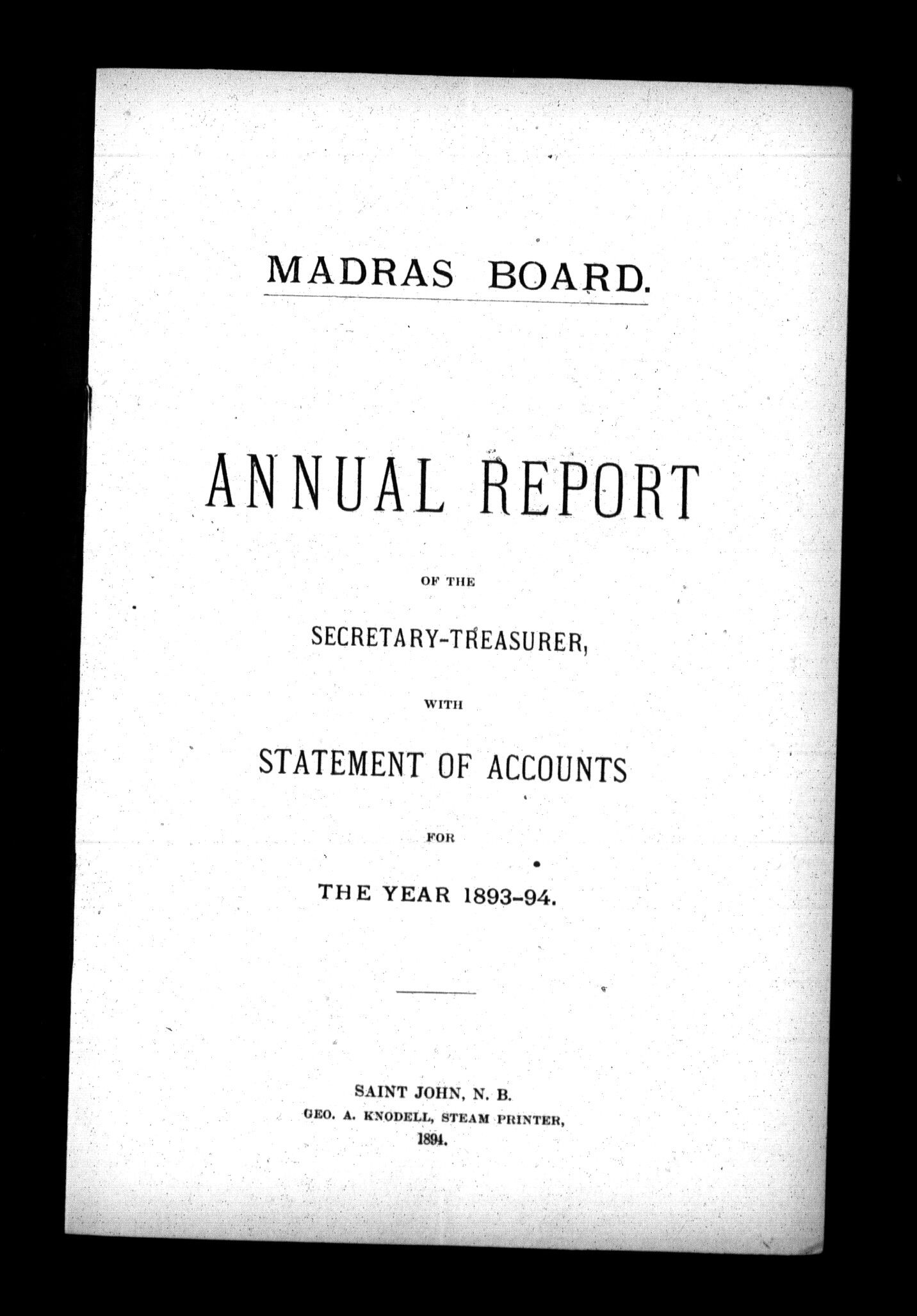 MADRAS BOARD.

ANNUAL REPORT

OF THE

SECRETARY-TREASURER,

WITH

STATEMENT OF ACCOUNTS

FOR

THE YEAR 1893-94.

SAINT JOHN, N. B.
GEO. A. KNODELL, STEAM PRINTER,
1894.